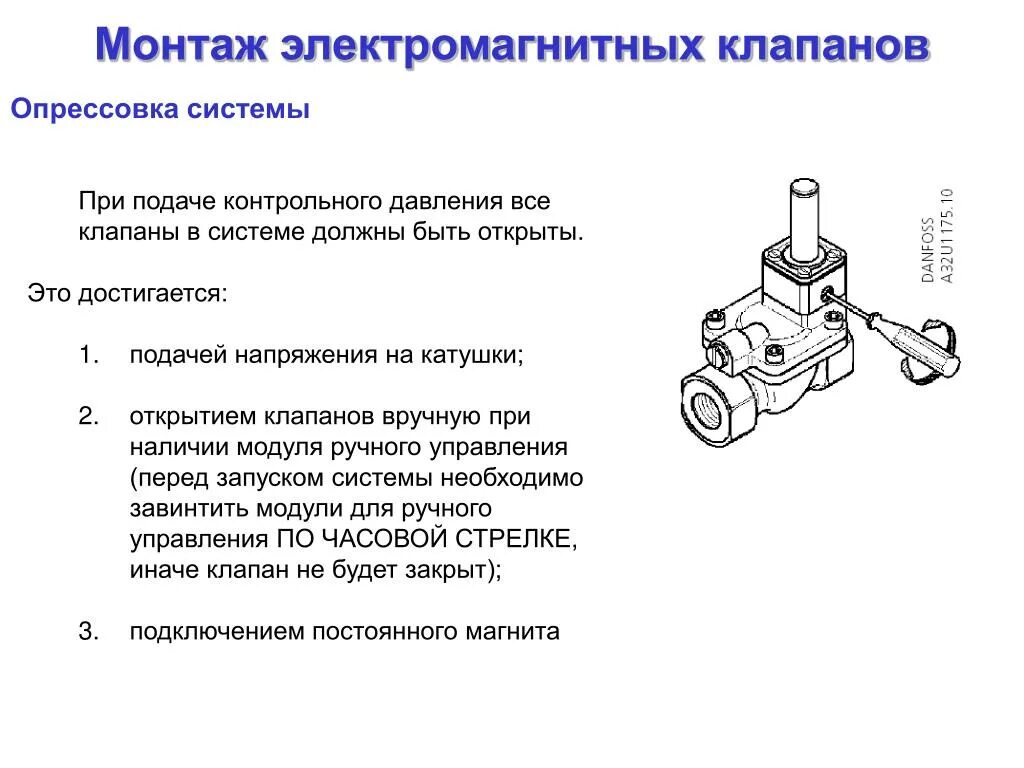 Монтаж электромагнитных клапанов

Опрессовка системы

При подаче контрольного давления все клапаны в системе должны быть открыты.

Это достигается:

1. подачей напряжения на катушки;

2. открытием клапанов вручную при наличии модуля ручного управления (перед запуском системы необходимо завинтить модули для ручного управления ПО ЧАСОВОЙ СТРЕЛКЕ, иначе клапан не будет закрыт);

3. подключением постоянного магнита

DANFOSS
A32U1175.10